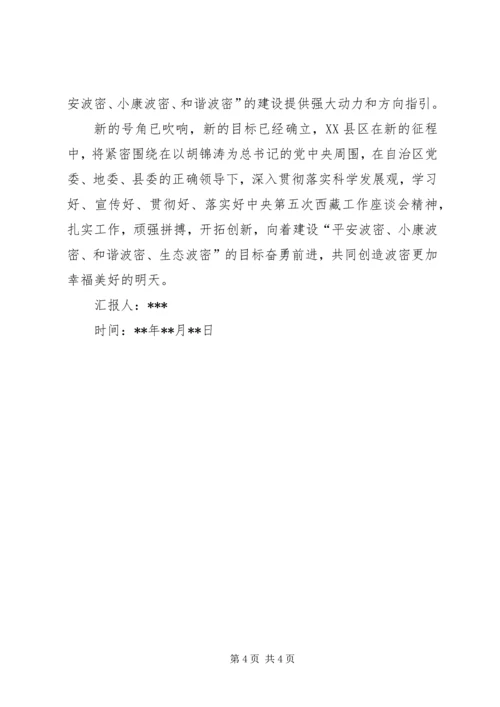 安波密、小康波密、和谐波密”的建设提供强大动力和方向指引。

新的号角已吹响，新的目标已经确立，XX县区在新的征程中，将紧密围绕在以胡锦涛为总书记的党中央周围，在自治区党委、地委、县委的正确领导下，深入贯彻落实科学发展观，学习好、宣传好、贯彻好、落实好中央第五次西藏工作座谈会精神，扎实工作，顽强拼搏，开拓创新，向着建设“平安波密、小康波密、和谐波密、生态波密”的目标奋勇前进，共同创造波密更加幸福美好的明天。

汇报人：***

时间：**年**月**日

第4页 共4页